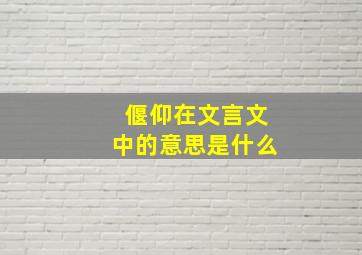 偃仰在文言文中的意思是什么